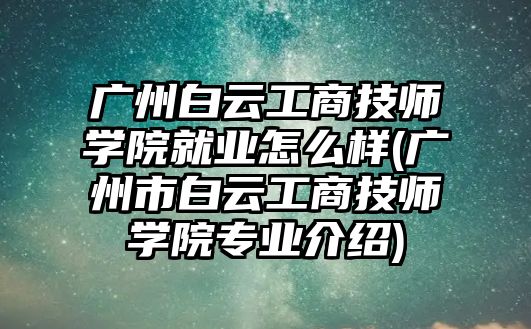 广州白云工商技师学院就业怎么样(广州市白云工商技师学院专业介绍)